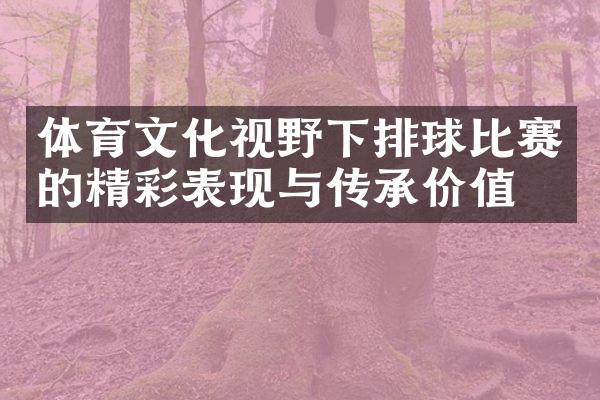 体育文化视野下排球比赛的精彩表现与传承价值